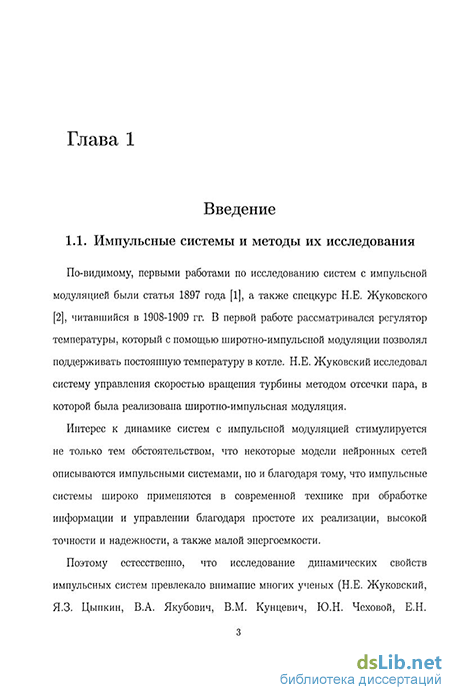 Глава 1

Введение

1.1. Импульсные системы и методы их исследования

По-видимому, первыми работами по исследованию систем с импульсной модуляцией были статья 1897 года [1], а также спецкурс Н.Е. Жуковского [2], читавшийся в 1908-1909 гг. В первой работе рассматривался регулятор температуры, который с помощью широтно-импульсной модуляции позволял поддерживать постоянную температуру в котле. Н.Е. Жуковский исследовал систему управления скоростью вращения турбины методом отсечки пара, в которой была реализована широтно-импульсная модуляция.

Интерес к динамике систем с импульсной модуляцией стимулируется не только тем обстоятельством, что некоторые модели нейронных сетей описываются импульсными системами, но и благодаря тому, что импульсные системы широко применяются в современной технике при обработке информации и управлении благодаря простоте их реализации, высокой точности и надежности, а также малой энергоемкости.

Поэтому естественно, что исследование динамических свойств импульсных систем превлекало внимание многих ученых (Н.Е. Жуковский, Я.З. Цыпкин, В.А. Якубович, В.М. Кунцевич, Ю.Н. Чеховой, Е.Н.

3

dsLib.net
библиотека диссертаций